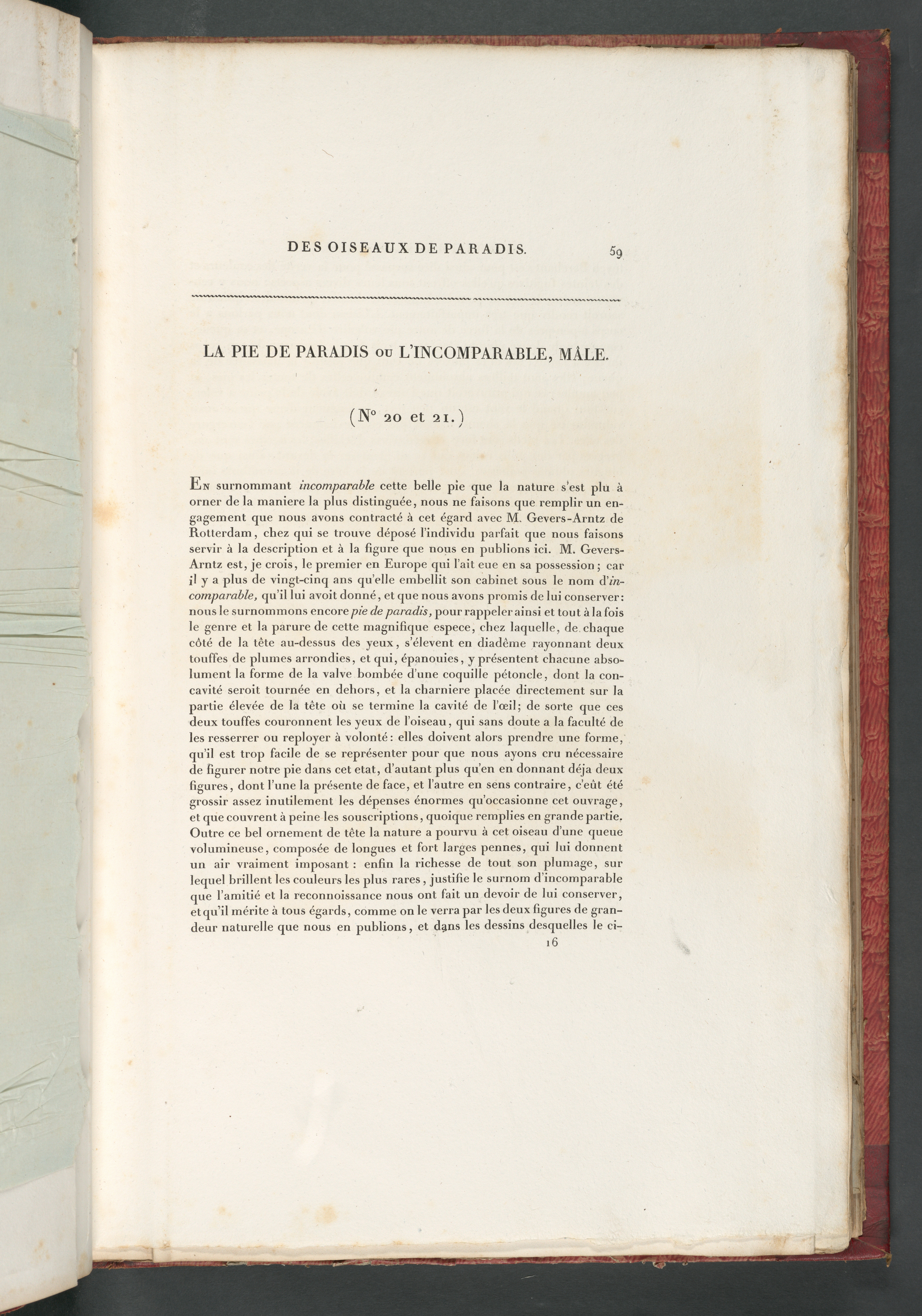 DES OISEAUX DE PARADIS. 59

LA PIE DE PARADIS OU L'INCOMPARABLE, MÂLE.

(N° 20 et 21.)

En surnommant incomparable cette belle pie que la nature s'est plu à orner de la maniere la plus distinguée, nous ne faisons que remplir un engagement que nous avons contracté à cet égard avec M. Gevers-Arntz de Rotterdam, chez qui se trouve déposé l'individu parfait que nous faisons servir à la description et à la figure que nous en publions ici. M. Gevers-Arntz est, je crois, le premier en Europe qui l'ait eue en sa possession; car il y a plus de vingt-cinq ans qu'elle embellit son cabinet sous le nom d'incomparable, qu'il lui avoit donné, et que nous avons promis de lui conserver: nous le surnommons encore pie de paradis, pour rappeler ainsi et tout à la fois le genre et la parure de cette magnifique espece, chez laquelle, de chaque côté de la tête au-dessus des yeux, s'élevent en diadême rayonnant deux touffes de plumes arrondies, et qui, épanouies, y présentent chacune absolument la forme de la valve bombée d'une coquille pétoncle, dont la concavité seroit tournée en dehors, et la charniere placée directement sur la partie élevée de la tête où se termine la cavité de l'œil; de sorte que ces deux touffes couronnent les yeux de l'oiseau, qui sans doute a la faculté de les resserrer ou reployer à volonté: elles doivent alors prendre une forme, qu'il est trop facile de se représenter pour que nous ayons cru nécessaire de figurer notre pie dans cet etat, d'autant plus qu'en en donnant déja deux figures, dont l'une la présente de face, et l'autre en sens contraire, c'eût été grossir assez inutilement les dépenses énormes qu'occasionne cet ouvrage, et que couvrent à peine les souscriptions, quoique remplies en grande partie. Outre ce bel ornement de tête la nature a pourvu à cet oiseau d'une queue volumineuse, composée de longues et fort larges pennes, qui lui donnent un air vraiment imposant: enfin la richesse de tout son plumage, sur lequel brillent les couleurs les plus rares, justifie le surnom d'incomparable que l'amitié et la reconnoissance nous ont fait un devoir de lui conserver, et qu'il mérite à tous égards, comme on le verra par les deux figures de grandeur naturelle que nous en publions, et dans les dessins desquelles le ci-

16